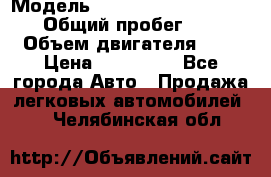 Модель
Общий пробег
Объем двигателя
Цена Все города Авто Продажа легковых автомобилей Челябинская обл

http://Объявлений.сайт